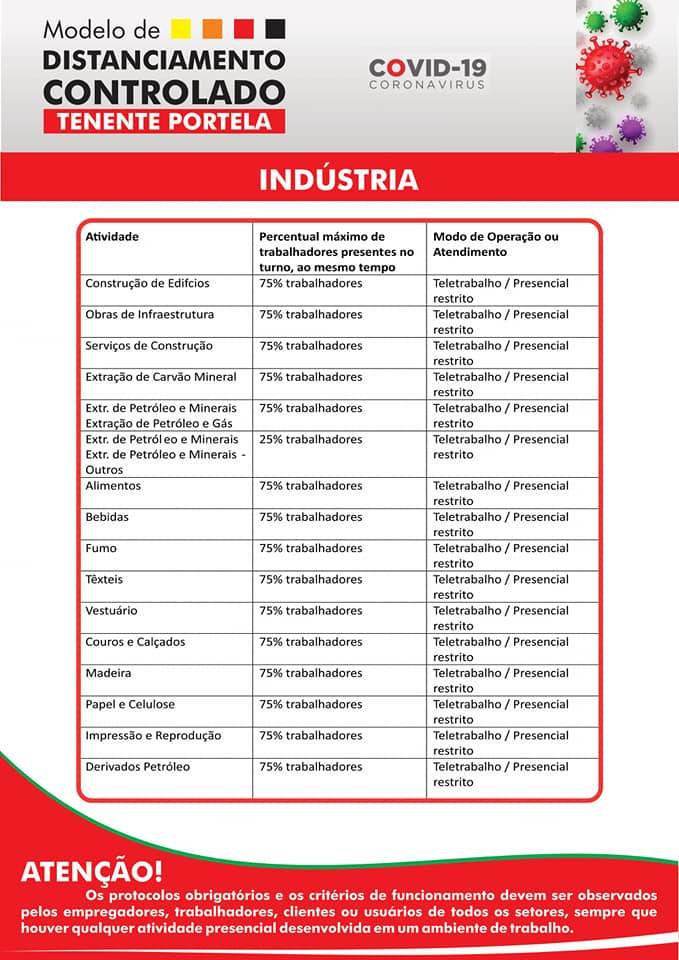 Modelo de
DISTANCIAMENTO
CONTROLADO
TENENTE PORTELA

COVID-19
CORONAVIRUS

INDÚSTRIA

| Atividade | Percentual máximo de trabalhadores presentes no turno, ao mesmo tempo | Modo de Operação ou Atendimento |
|---|---|---|
| Construção de Edifcios | 75% trabalhadores | Teletrabalho / Presencial restrito |
| Obras de Infraestrutura | 75% trabalhadores | Teletrabalho / Presencial restrito |
| Serviços de Construção | 75% trabalhadores | Teletrabalho / Presencial restrito |
| Extração de Carvão Mineral | 75% trabalhadores | Teletrabalho / Presencial restrito |
| Extr. de Petróleo e Minerais Extração de Petróleo e Gás | 75% trabalhadores | Teletrabalho / Presencial restrito |
| Extr. de Petról eo e Minerais Extr. de Petróleo e Minerais - Outros | 25% trabalhadores | Teletrabalho / Presencial restrito |
| Alimentos | 75% trabalhadores | Teletrabalho / Presencial restrito |
| Bebidas | 75% trabalhadores | Teletrabalho / Presencial restrito |
| Fumo | 75% trabalhadores | Teletrabalho / Presencial restrito |
| Têxteis | 75% trabalhadores | Teletrabalho / Presencial restrito |
| Vestuário | 75% trabalhadores | Teletrabalho / Presencial restrito |
| Couros e Calçados | 75% trabalhadores | Teletrabalho / Presencial restrito |
| Madeira | 75% trabalhadores | Teletrabalho / Presencial restrito |
| Papel e Celulose | 75% trabalhadores | Teletrabalho / Presencial restrito |
| Impressão e Reprodução | 75% trabalhadores | Teletrabalho / Presencial restrito |
| Derivados Petróleo | 75% trabalhadores | Teletrabalho / Presencial restrito |

ATENÇÃO!
Os protocolos obrigatórios e os critérios de funcionamento devem ser observados pelos empregadores, trabalhadores, clientes ou usuários de todos os setores, sempre que houver qualquer atividade presencial desenvolvida em um ambiente de trabalho.